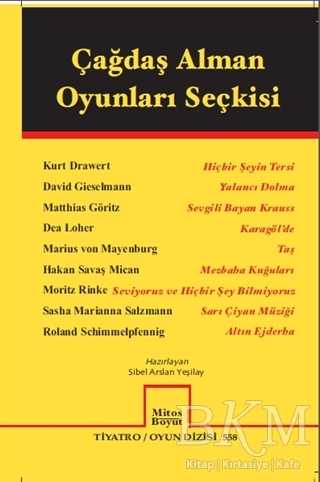 Çağdaş Alman Oyunları Seçkisi

Kurt Drawert Hiçbir Şeyin Tersi
David Gieselmann Yalancı Dolma
Matthias Göritz Sevgili Bayan Krauss
Dea Loher Karagöl'de
Marius von Mayenburg Taş
Hakan Savaş Mican Mezbaha Kuğuları
Moritz Rinke Seviyoruz ve Hiçbir Şey Bilmiyoruz
Sasha Marianna Salzmann Sarı Çiyan Müziği
Roland Schimmelpfennig Altın Ejderha

Hazırlayan
Sibel Arslan Yeşilay

Mitos Boyut

TİYATRO / OYUN DİZİSİ 558

BKM
Kitap | Kırtasiye | Kafe